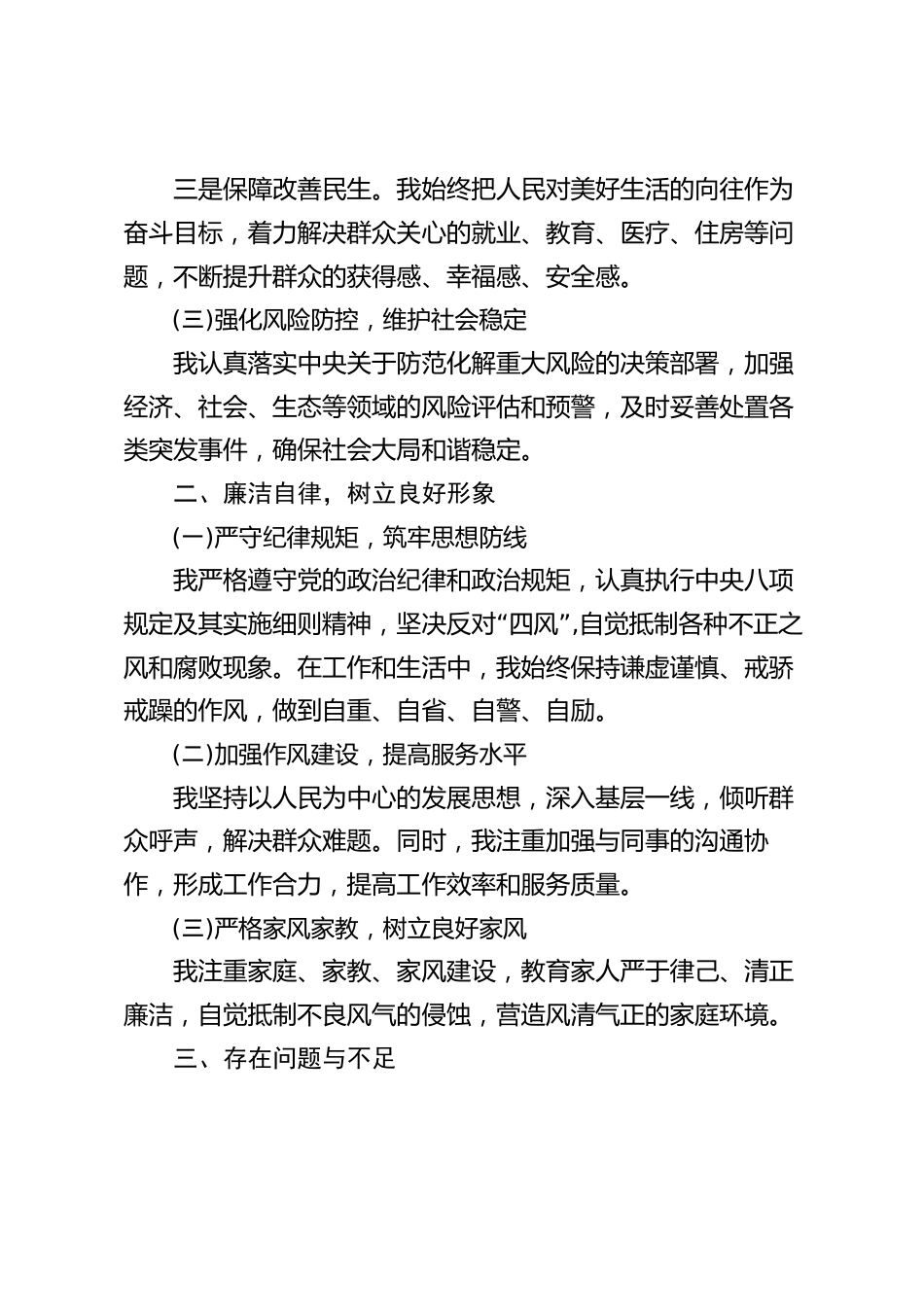 三是保障改善民生。我始终把人民对美好生活的向往作为奋斗目标，着力解决群众关心的就业、教育、医疗、住房等问题，不断提升群众的获得感、幸福感、安全感。

(三)强化风险防控，维护社会稳定

我认真落实中央关于防范化解重大风险的决策部署，加强经济、社会、生态等领域的风险评估和预警，及时妥善处置各类突发事件，确保社会大局和谐稳定。

二、廉洁自律，树立良好形象

(一)严守纪律规矩，筑牢思想防线

我严格遵守党的政治纪律和政治规矩，认真执行中央八项规定及其实施细则精神，坚决反对“四风”,自觉抵制各种不正之风和腐败现象。在工作和生活中，我始终保持谦虚谨慎、戒骄戒躁的作风，做到自重、自省、自警、自励。

(二)加强作风建设，提高服务水平

我坚持以人民为中心的发展思想，深入基层一线，倾听群众呼声，解决群众难题。同时，我注重加强与同事的沟通协作，形成工作合力，提高工作效率和服务质量。

(三)严格家风家教，树立良好家风

我注重家庭、家教、家风建设，教育家人严于律己、清正廉洁，自觉抵制不良风气的侵蚀，营造风清气正的家庭环境。

三、存在问题与不足